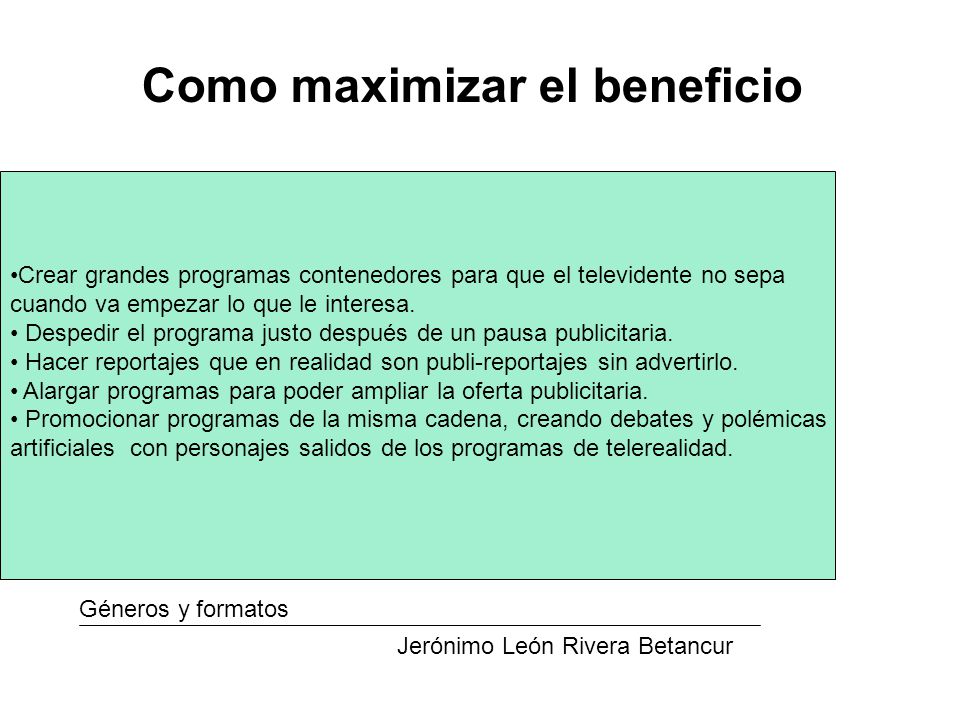 Como maximizar el beneficio

•Crear grandes programas contenedores para que el televidente no sepa cuando va empezar lo que le interesa.
• Despedir el programa justo después de un pausa publicitaria.
• Hacer reportajes que en realidad son publi-reportajes sin advertirlo.
• Alargar programas para poder ampliar la oferta publicitaria.
• Promocionar programas de la misma cadena, creando debates y polémicas artificiales con personajes salidos de los programas de telerealidad.

Géneros y formatos

Jerónimo León Rivera Betancur